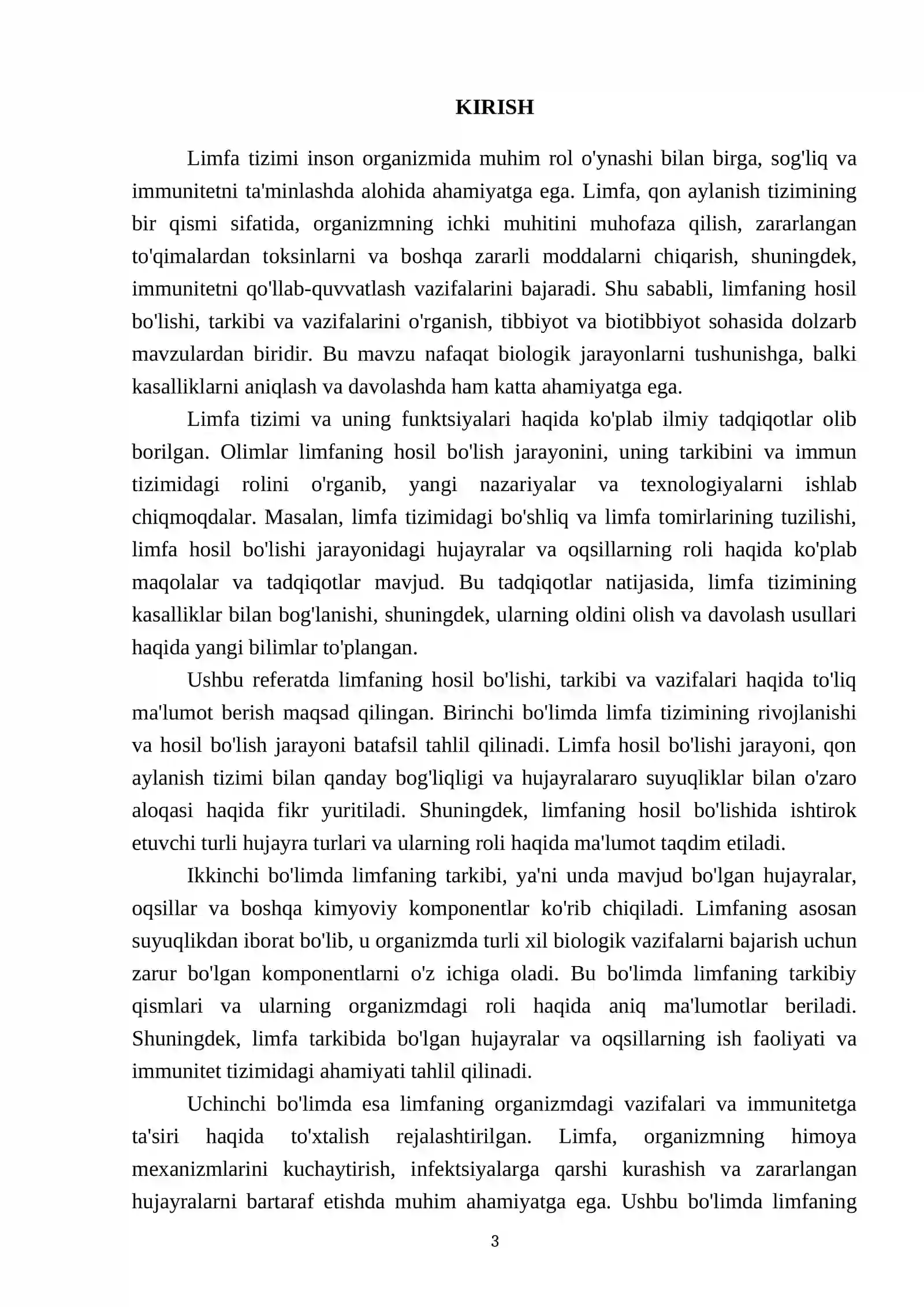 KIRISH

Limfa tizimi inson organizmida muhim rol o'ynashi bilan birga, sog'liq va immunitetni ta'minlashda alohida ahamiyatga ega. Limfa, qon aylanish tizimining bir qismi sifatida, organizmning ichki muhitini muhofaza qilish, zararlangan to'qimalardan toksinlarni va boshqa zararli moddalarni chiqarish, shuningdek, immunitetni qo'llab-quvvatlash vazifalarini bajaradi. Shu sababli, limfaning hosil bo'lishi, tarkibi va vazifalarini o'rganish, tibbiyot va biotibbiyot sohasida dolzarb mavzulardan biridir. Bu mavzu nafaqat biologik jarayonlarni tushunishga, balki kasalliklarni aniqlash va davolashda ham katta ahamiyatga ega.

Limfa tizimi va uning funktsiyalari haqida ko'plab ilmiy tadqiqotlar olib borilgan. Olimlar limfaning hosil bo'lish jarayonini, uning tarkibini va immun tizimidagi rolini o'rganib, yangi nazariyalar va texnologiyalarni ishlab chiqmoqdalar. Masalan, limfa tizimidagi bo'shliq va limfa tomirlarining tuzilishi, limfa hosil bo'lishi jarayonidagi hujayralar va oqsillarning roli haqida ko'plab maqolalar va tadqiqotlar mavjud. Bu tadqiqotlar natijasida, limfa tizimining kasalliklar bilan bog'lanishi, shuningdek, ularning oldini olish va davolash usullari haqida yangi bilimlar to'plangan.

Ushbu referatda limfaning hosil bo'lishi, tarkibi va vazifalari haqida to'liq ma'lumot berish maqsad qilingan. Birinchi bo'limda limfa tizimining rivojlanishi va hosil bo'lish jarayoni batafsil tahlil qilinadi. Limfa hosil bo'lishi jarayoni, qon aylanish tizimi bilan qanday bog'liqligi va hujayralararo suyuqliklar bilan o'zaro aloqasi haqida fikr yuritiladi. Shuningdek, limfaning hosil bo'lishida ishtirok etuvchi turli hujayra turlari va ularning roli haqida ma'lumot taqdim etiladi.

Ikkinchi bo'limda limfaning tarkibi, ya'ni unda mavjud bo'lgan hujayralar, oqsillar va boshqa kimyoviy komponentlar ko'rib chiqiladi. Limfaning asosan suyuqlikdan iborat bo'lib, u organizmda turli xil biologik vazifalarni bajarish uchun zarur bo'lgan komponentlarni o'z ichiga oladi. Bu bo'limda limfaning tarkibiy qismlari va ularning organizmdagi roli haqida aniq ma'lumotlar beriladi. Shuningdek, limfa tarkibida bo'lgan hujayralar va oqsillarning ish faoliyati va immunitet tizimidagi ahamiyati tahlil qilinadi.

Uchinchi bo'limda esa limfaning organizmdagi vazifalari va immunitetga ta'siri haqida to'xtalish rejalashtirilgan. Limfa, organizmning himoya mexanizmlarini kuchaytirish, infektsiyalarga qarshi kurashish va zararlangan hujayralarni bartaraf etishda muhim ahamiyatga ega. Ushbu bo'limda limfaning

3